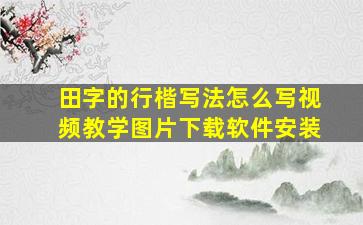 田字的行楷写法怎么写视频教学图片下载软件安装